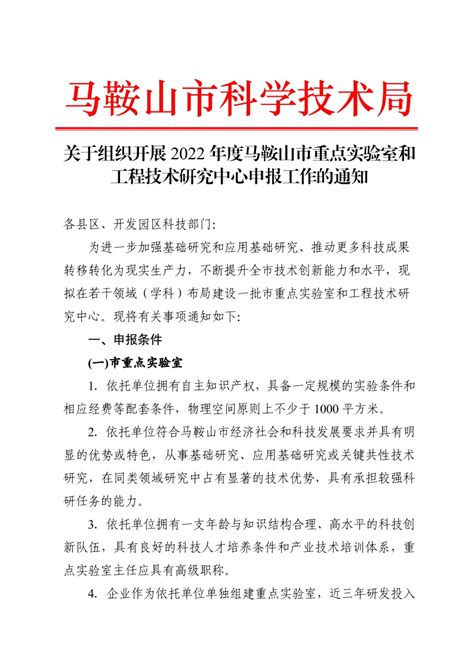 马鞍山市科学技术局

关于组织开展 2022 年度马鞍山市重点实验室和工程技术研究中心申报工作的通知

各县区、开发园区科技部门:

为进一步加强基础研究和应用基础研究、推动更多科技成果转移转化为现实生产力，不断提升全市技术创新能力和水平，现拟在若干领域（学科）布局建设一批市重点实验室和工程技术研究中心。现将有关事项通知如下:

一、申报条件

(一)市重点实验室

1. 依托单位拥有自主知识产权，具备一定规模的实验条件和相应经费等配套条件，物理空间原则上不少于 1000 平方米。

2. 依托单位符合马鞍山市经济社会和科技发展要求并具有明显的优势或特色，从事基础研究、应用基础研究或关键共性技术研究，在同类领域研究中占有显著的技术优势，具有承担较强科研任务的能力。

3. 依托单位拥有一支年龄与知识结构合理、高水平的科技创新队伍，具有良好的科技人才培养条件和产业技术培训体系，重点实验室主任应具有高级职称。

4. 企业作为依托单位单独组建重点实验室，近三年研发投入